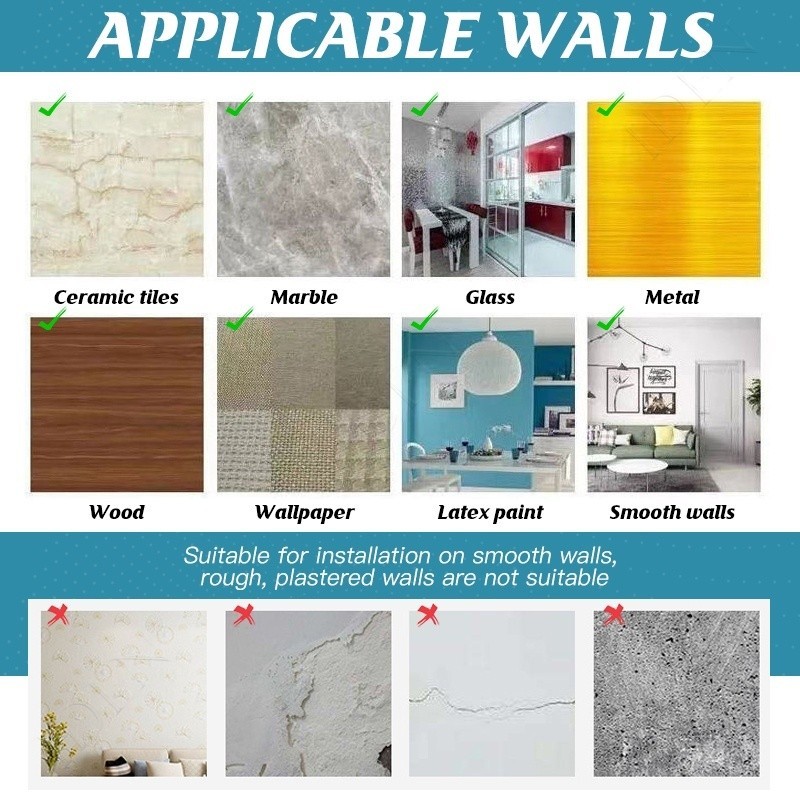 APPLICABLE WALLS

Ceramic tiles

Marble

Glass

Metal

Wood

Wallpaper

Latex paint

Smooth walls

Suitable for installation on smooth walls, rough, plastered walls are not suitable